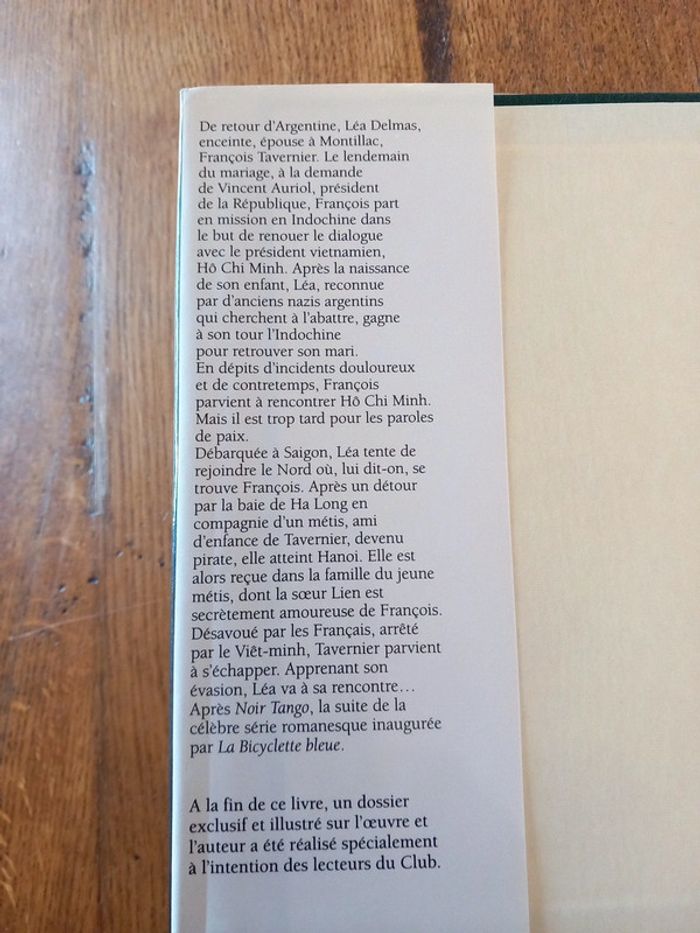 De retour d'Argentine, Léa Delmas, enceinte, épouse à Montillac, François Tavernier. Le lendemain du mariage, à la demande de Vincent Auriol, président de la République, François part en mission en Indochine dans le but de renouer le dialogue avec le président vietnamien, Hô Chi Minh. Après la naissance de son enfant, Léa, reconnue par d'anciens nazis argentins qui cherchent à l'abattre, gagne à son tour l'Indochine pour retrouver son mari.
En dépits d'incidents douloureux et de contretemps, François parvient à rencontrer Hô Chi Minh. Mais il est trop tard pour les paroles de paix.
Débarquée à Saigon, Léa tente de rejoindre le Nord où, lui dit-on, se trouve François. Après un détour par la baie de Ha Long en compagnie d'un métis, ami d'enfance de Tavernier, devenu pirate, elle atteint Hanoi. Elle est alors reçue dans la famille du jeune métis, dont la sœur Lien est secrètement amoureuse de François. Désavoué par les Français, arrêté par le Viêt-minh, Tavernier parvient à s'échapper. Apprenant son évasion, Léa va à sa rencontre...
Après Noir Tango, la suite de la célèbre série romanesque inaugurée par La Bicyclette bleue.

A la fin de ce livre, un dossier exclusif et illustré sur l'œuvre et l'auteur a été réalisé spécialement à l'intention des lecteurs du Club.